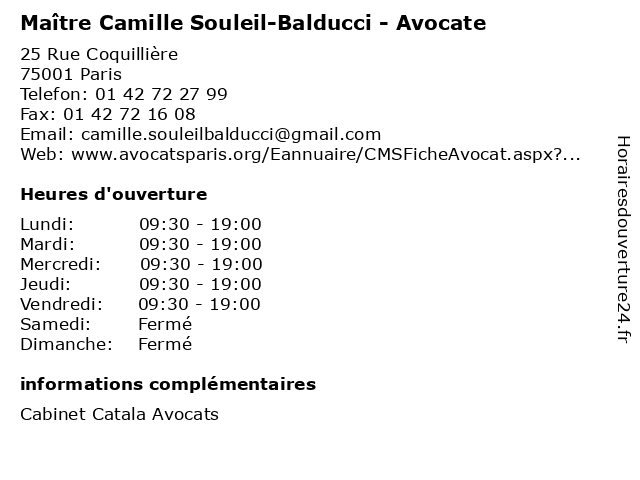 Maître Camille Souleil-Balducci - Avocate

25 Rue Coquillière
75001 Paris
Telefon: 01 42 72 27 99
Fax: 01 42 72 16 08
Email: camille.souleilbalducci@gmail.com
Web: www.avocatsparis.org/Eannuaire/CMSFicheAvocat.aspx?...

Heures d'ouverture

| | |
|---|---|
| Lundi: | 09:30 - 19:00 |
| Mardi: | 09:30 - 19:00 |
| Mercredi: | 09:30 - 19:00 |
| Jeudi: | 09:30 - 19:00 |
| Vendredi: | 09:30 - 19:00 |
| Samedi: | Fermé |
| Dimanche: | Fermé |

informations complémentaires

Cabinet Catala Avocats

Horairesdouverture24.fr